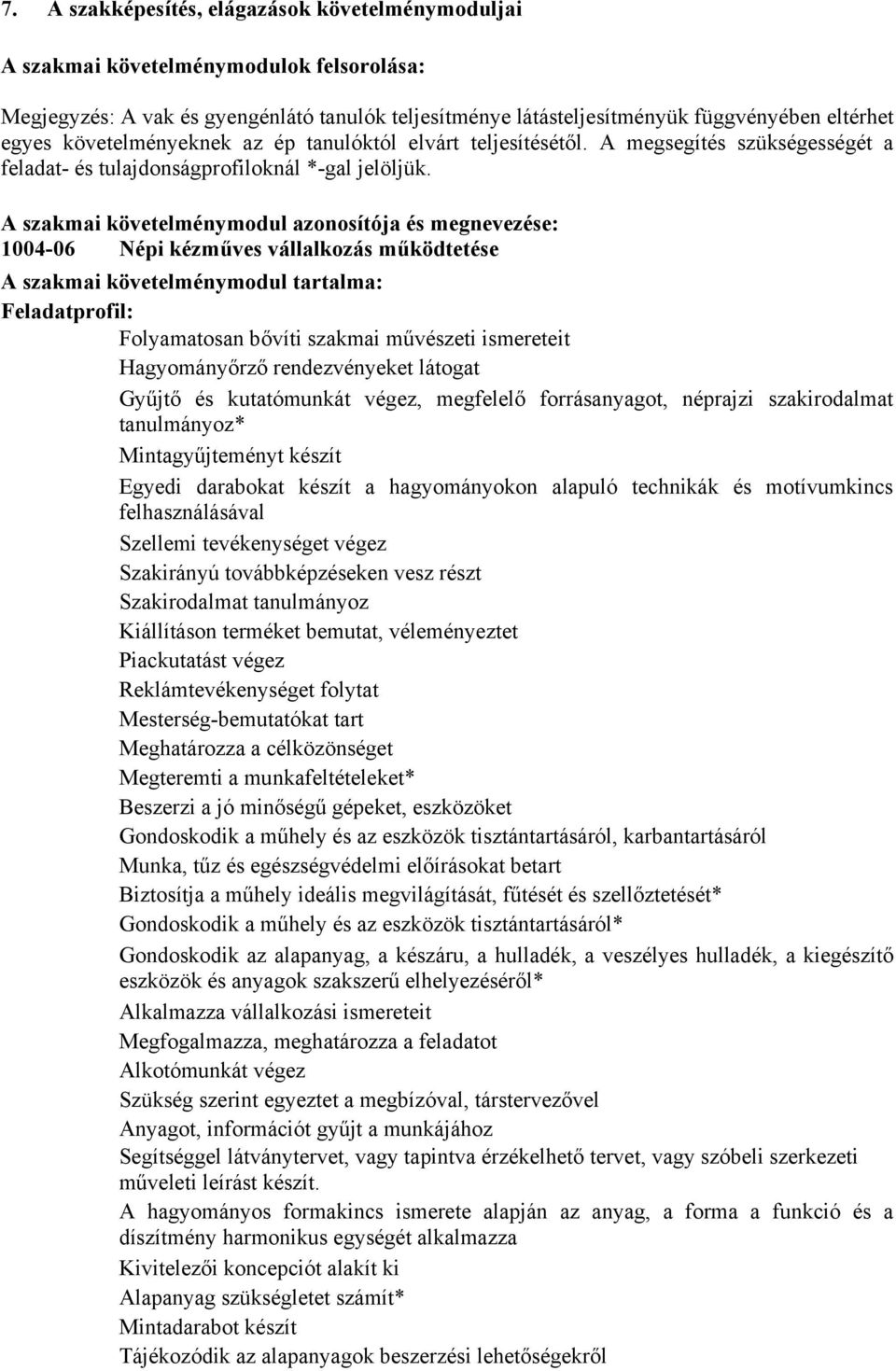 7. A szakképesítés, elágazások követelménymoduljai

A szakmai követelménymodulok felsorolása:

Megjegyzés: A vak és gyengénlátó tanulók teljesítménye látásteljesítményük függvényében eltérhet egyes követelményeknek az ép tanulóktól elvárt teljesítésétől. A megsegítés szükségességét a feladat- és tulajdonságprofiloknál *-gal jelöljük.

A szakmai követelménymodul azonosítója és megnevezése:
1004-06 Népi kézműves vállalkozás működtetése

A szakmai követelménymodul tartalma:

Feladatprofil:

Folyamatosan bővíti szakmai művészeti ismereteit
Hagyományőrző rendezvényeket látogat
Gyűjtő és kutatómunkát végez, megfelelő forrásanyagot, néprajzi szakirodalmat tanulmányoz*
Mintagyűjteményt készít
Egyedi darabokat készít a hagyományokon alapuló technikák és motívumkincs felhasználásával
Szellemi tevékenységet végez
Szakirányú továbbképzéseken vesz részt
Szakirodalmat tanulmányoz
Kiállításon terméket bemutat, véleményeztet
Piackutatást végez
Reklámtevékenységet folytat
Mesterség-bemutatókat tart
Meghatározza a célközönséget
Megteremti a munkafeltételeket*
Beszerzi a jó minőségű gépeket, eszközöket
Gondoskodik a műhely és az eszközök tisztántartásáról, karbantartásáról
Munka, tűz és egészségvédelmi előírásokat betart
Biztosítja a műhely ideális megvilágítását, fűtését és szellőztetését*
Gondoskodik a műhely és az eszközök tisztántartásáról*
Gondoskodik az alapanyag, a készáru, a hulladék, a veszélyes hulladék, a kiegészítő eszközök és anyagok szakszerű elhelyezéséről*
Alkalmazza vállalkozási ismereteit
Megfogalmazza, meghatározza a feladatot
Alkotómunkát végez
Szükség szerint egyeztet a megbízóval, társtervezővel
Anyagot, információt gyűjt a munkájához
Segítséggel látványtervet, vagy tapintva érzékelhető tervet, vagy szóbeli szerkezeti műveleti leírást készít.
A hagyományos formakincs ismerete alapján az anyag, a forma a funkció és a díszítmény harmonikus egységét alkalmazza
Kivitelezői koncepciót alakít ki
Alapanyag szükségletet számít*
Mintadarabot készít
Tájékozódik az alapanyagok beszerzési lehetőségekről